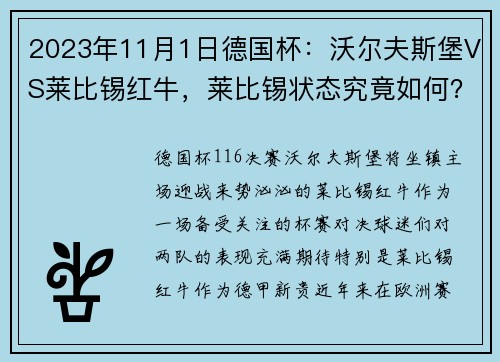 2023年11月1日德国杯：沃尔夫斯堡VS莱比锡红牛，莱比锡状态究竟如何？

德国杯116决赛沃尔夫斯堡将坐镇主场迎战来势汹汹的莱比锡红牛作为一场备受关注的杯赛对决球迷们对两队的表现充满期待特别是莱比锡红牛作为德甲新贵近年来在欧洲赛